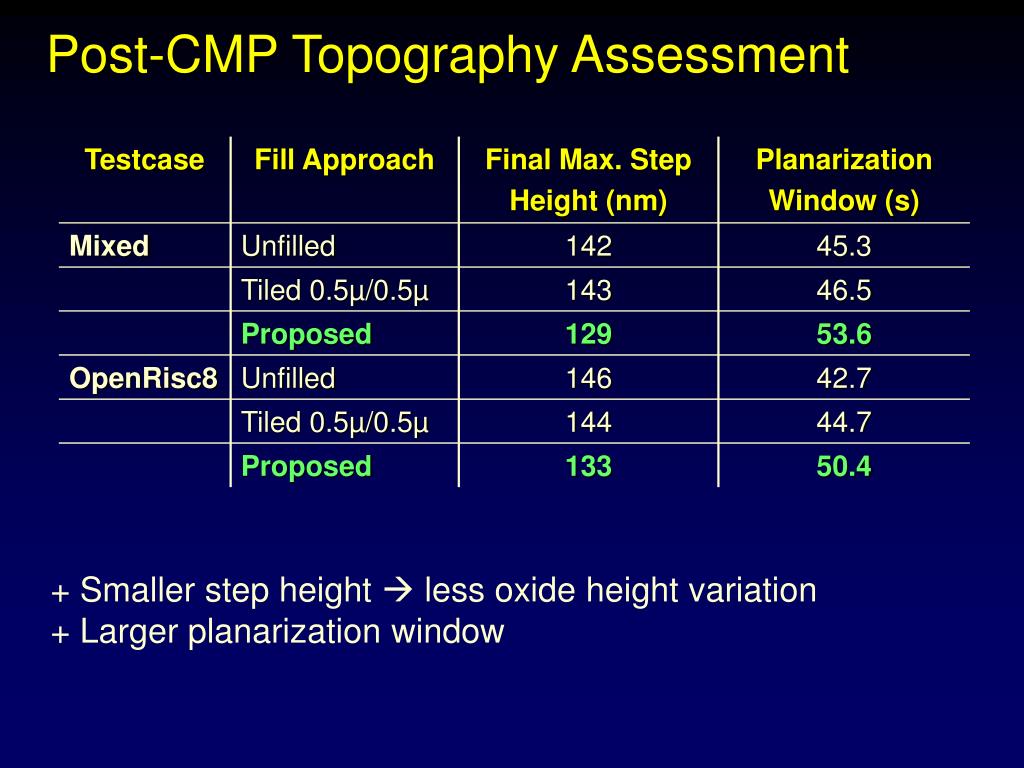 Post-CMP Topography Assessment

| Testcase | Fill Approach | Final Max. Step Height (nm) | Planarization Window (s) |
|---|---|---|---|
| Mixed | Unfilled | 142 | 45.3 |
| | Tiled 0.5µ/0.5µ | 143 | 46.5 |
| | Proposed | 129 | 53.6 |
| OpenRisc8 | Unfilled | 146 | 42.7 |
| | Tiled 0.5µ/0.5µ | 144 | 44.7 |
| | Proposed | 133 | 50.4 |

+ Smaller step height → less oxide height variation
+ Larger planarization window